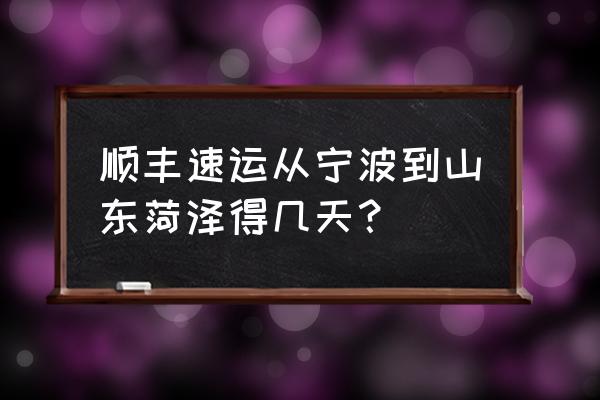 顺丰速运从宁波到山东菏泽得几天？